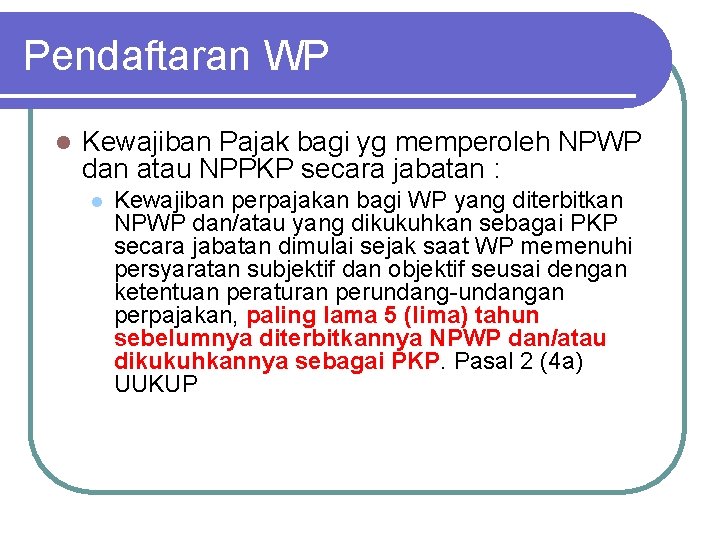 Pendaftaran WP

Kewajiban Pajak bagi yg memperoleh NPWP dan atau NPPKP secara jabatan :

Kewajiban perpajakan bagi WP yang diterbitkan NPWP dan/atau yang dikukuhkan sebagai PKP secara jabatan dimulai sejak saat WP memenuhi persyaratan subjektif dan objektif seusai dengan ketentuan peraturan perundang-undangan perpajakan, paling lama 5 (lima) tahun sebelumnya diterbitkannya NPWP dan/atau dikukuhkannya sebagai PKP. Pasal 2 (4a) UUKUP